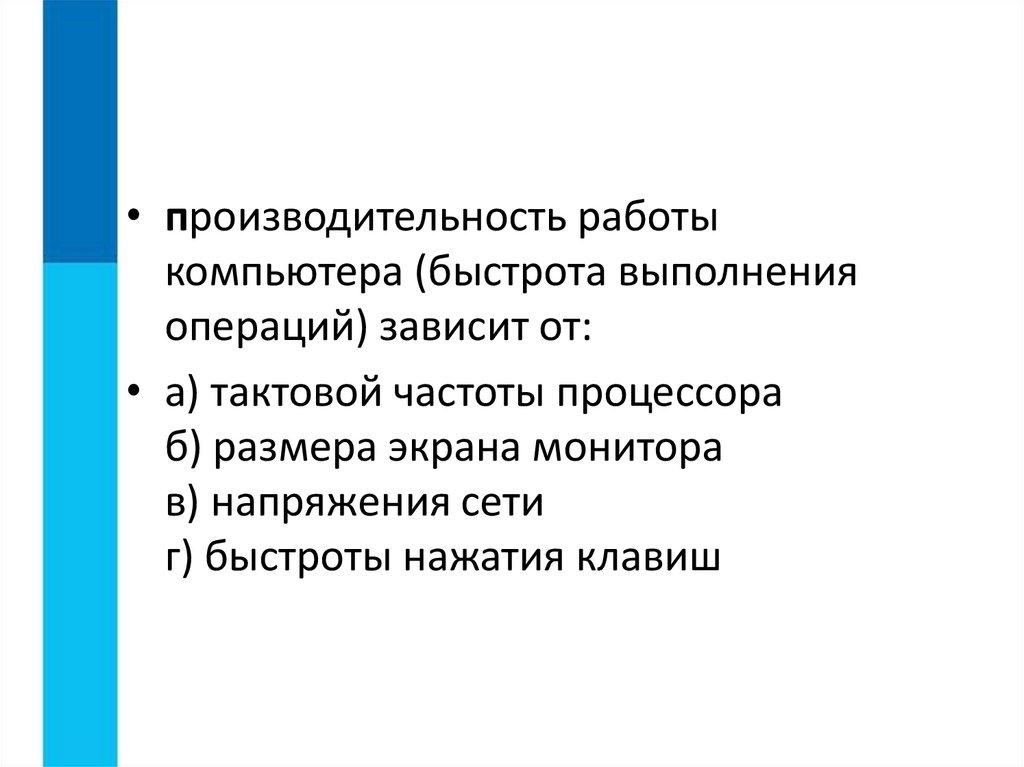 • производительность работы компьютера (быстрота выполнения операций) зависит от:

• а) тактовой частоты процессора
б) размера экрана монитора
в) напряжения сети
г) быстроты нажатия клавиш